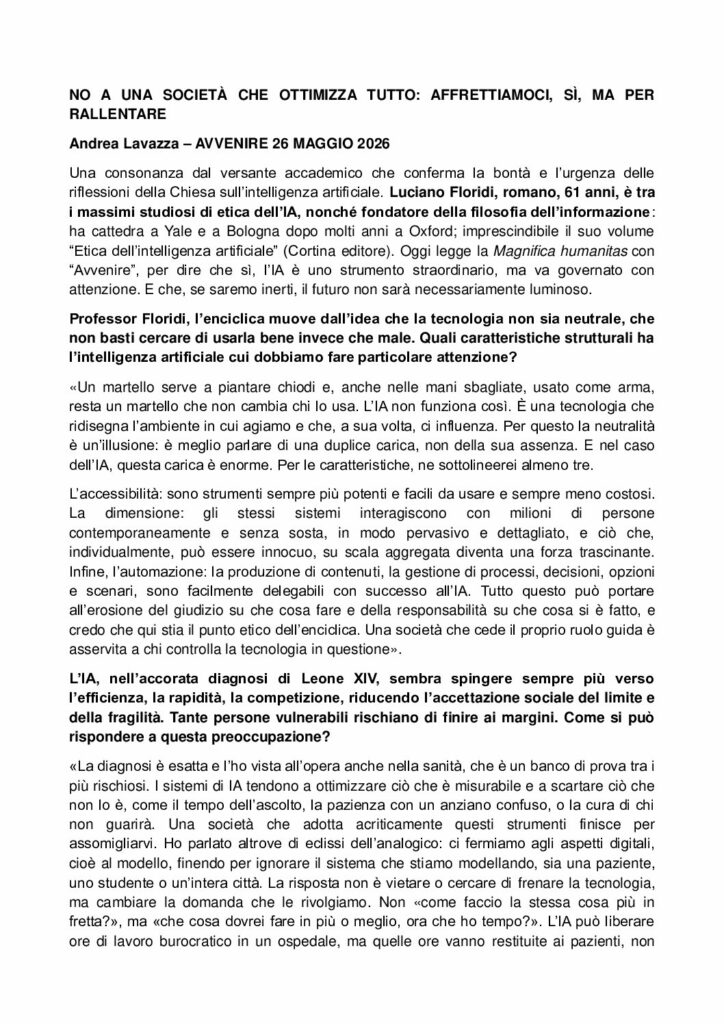 NO A UNA SOCIETÀ CHE OTTIMIZZA TUTTO: AFFRETTIAMOCI, SÌ, MA PER RALLENTARE

Andrea Lavazza – AVVENIRE 26 MAGGIO 2026

Una consonanza dal versante accademico che conferma la bontà e l'urgenza delle riflessioni della Chiesa sull'intelligenza artificiale. Luciano Floridi, romano, 61 anni, è tra i massimi studiosi di etica dell'IA, nonché fondatore della filosofia dell'informazione: ha cattedra a Yale e a Bologna dopo molti anni a Oxford; imprescindibile il suo volume "Etica dell'intelligenza artificiale" (Cortina editore). Oggi legge la Magnifica humanitas con "Avvenire", per dire che sì, l'IA è uno strumento straordinario, ma va governato con attenzione. E che, se saremo inerti, il futuro non sarà necessariamente luminoso.

Professor Floridi, l'enciclica muove dall'idea che la tecnologia non sia neutrale, che non basti cercare di usarla bene invece che male. Quali caratteristiche strutturali ha l'intelligenza artificiale cui dobbiamo fare particolare attenzione?

«Un martello serve a piantare chiodi e, anche nelle mani sbagliate, usato come arma, resta un martello che non cambia chi lo usa. L'IA non funziona così. È una tecnologia che ridisegna l'ambiente in cui agiamo e che, a sua volta, ci influenza. Per questo la neutralità è un'illusione: è meglio parlare di una duplice carica, non della sua assenza. E nel caso dell'IA, questa carica è enorme. Per le caratteristiche, ne sottolineerei almeno tre.

L'accessibilità: sono strumenti sempre più potenti e facili da usare e sempre meno costosi. La dimensione: gli stessi sistemi interagiscono con milioni di persone contemporaneamente e senza sosta, in modo pervasivo e dettagliato, e ciò che, individualmente, può essere innocuo, su scala aggregata diventa una forza trascinante. Infine, l'automazione: la produzione di contenuti, la gestione di processi, decisioni, opzioni e scenari, sono facilmente delegabili con successo all'IA. Tutto questo può portare all'erosione del giudizio su che cosa fare e della responsabilità su che cosa si è fatto, e credo che qui stia il punto etico dell'enciclica. Una società che cede il proprio ruolo guida è asservita a chi controlla la tecnologia in questione».

L'IA, nell'accorata diagnosi di Leone XIV, sembra spingere sempre più verso l'efficienza, la rapidità, la competizione, riducendo l'accettazione sociale del limite e della fragilità. Tante persone vulnerabili rischiano di finire ai margini. Come si può rispondere a questa preoccupazione?

«La diagnosi è esatta e l'ho vista all'opera anche nella sanità, che è un banco di prova tra i più rischiosi. I sistemi di IA tendono a ottimizzare ciò che è misurabile e a scartare ciò che non lo è, come il tempo dell'ascolto, la pazienza con un anziano confuso, o la cura di chi non guarirà. Una società che adotta acriticamente questi strumenti finisce per assomigliarvi. Ho parlato altrove di eclissi dell'analogico: ci fermiamo agli aspetti digitali, cioè al modello, finendo per ignorare il sistema che stiamo modellando, sia una paziente, uno studente o un'intera città. La risposta non è vietare o cercare di frenare la tecnologia, ma cambiare la domanda che le rivolgiamo. Non «come faccio la stessa cosa più in fretta?», ma «che cosa dovrei fare in più o meglio, ora che ho tempo?». L'IA può liberare ore di lavoro burocratico in un ospedale, ma quelle ore vanno restituite ai pazienti, non